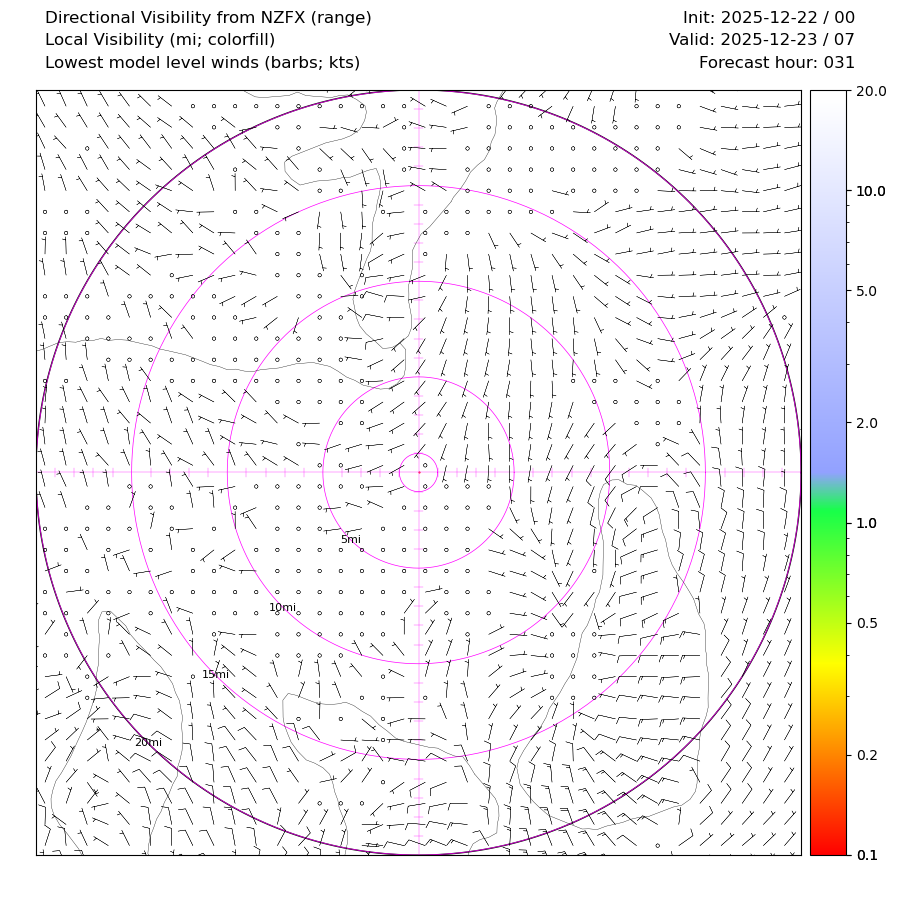 Directional Visibility from NZFX (range)
Local Visibility (mi; colorfill)
Lowest model level winds (barbs; kts)

Init: 2025-12-22 / 00
Valid: 2025-12-23 / 07
Forecast hour: 031

5mi
10mi
15mi
20mi

20.0
10.0
5.0
2.0
1.0
0.5
0.2
0.1